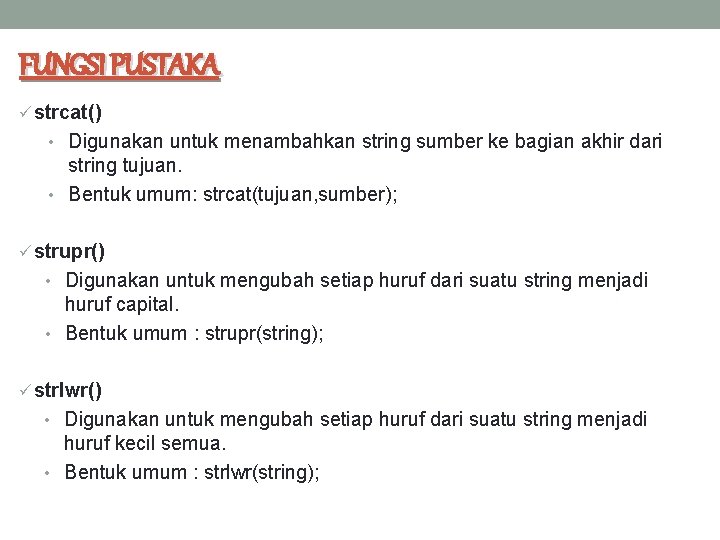 FUNGSI PUSTAKA

✓ strcat()

• Digunakan untuk menambahkan string sumber ke bagian akhir dari string tujuan.

• Bentuk umum: strcat(tujuan,sumber);

✓ strupr()

• Digunakan untuk mengubah setiap huruf dari suatu string menjadi huruf capital.

• Bentuk umum : strupr(string);

✓ strlwr()

• Digunakan untuk mengubah setiap huruf dari suatu string menjadi huruf kecil semua.

• Bentuk umum : strlwr(string);